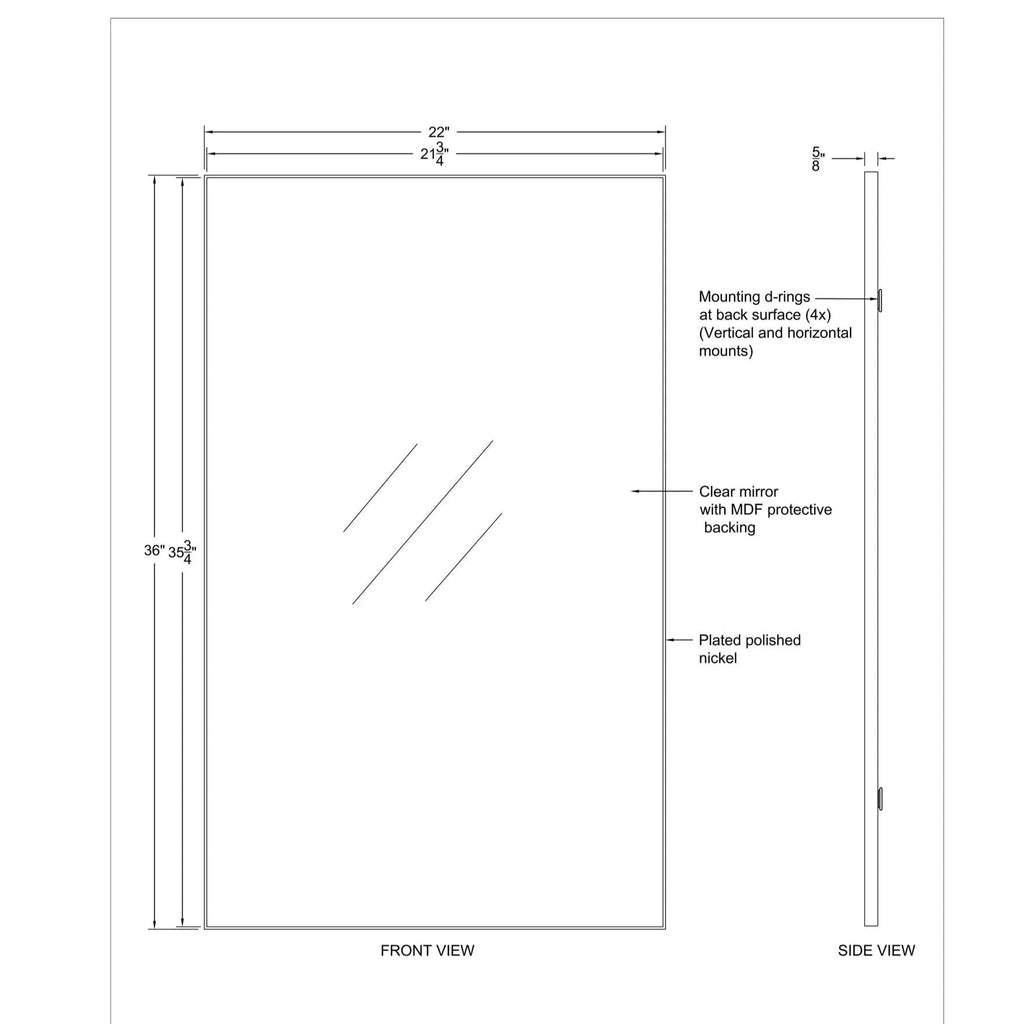 22"

$21\frac{3}{4}$"

$\frac{5}{8}$"

Mounting d-rings at back surface (4x) (Vertical and horizontal mounts)

36" $35\frac{3}{4}$"

Clear mirror with MDF protective backing

Plated polished nickel

FRONT VIEW

SIDE VIEW